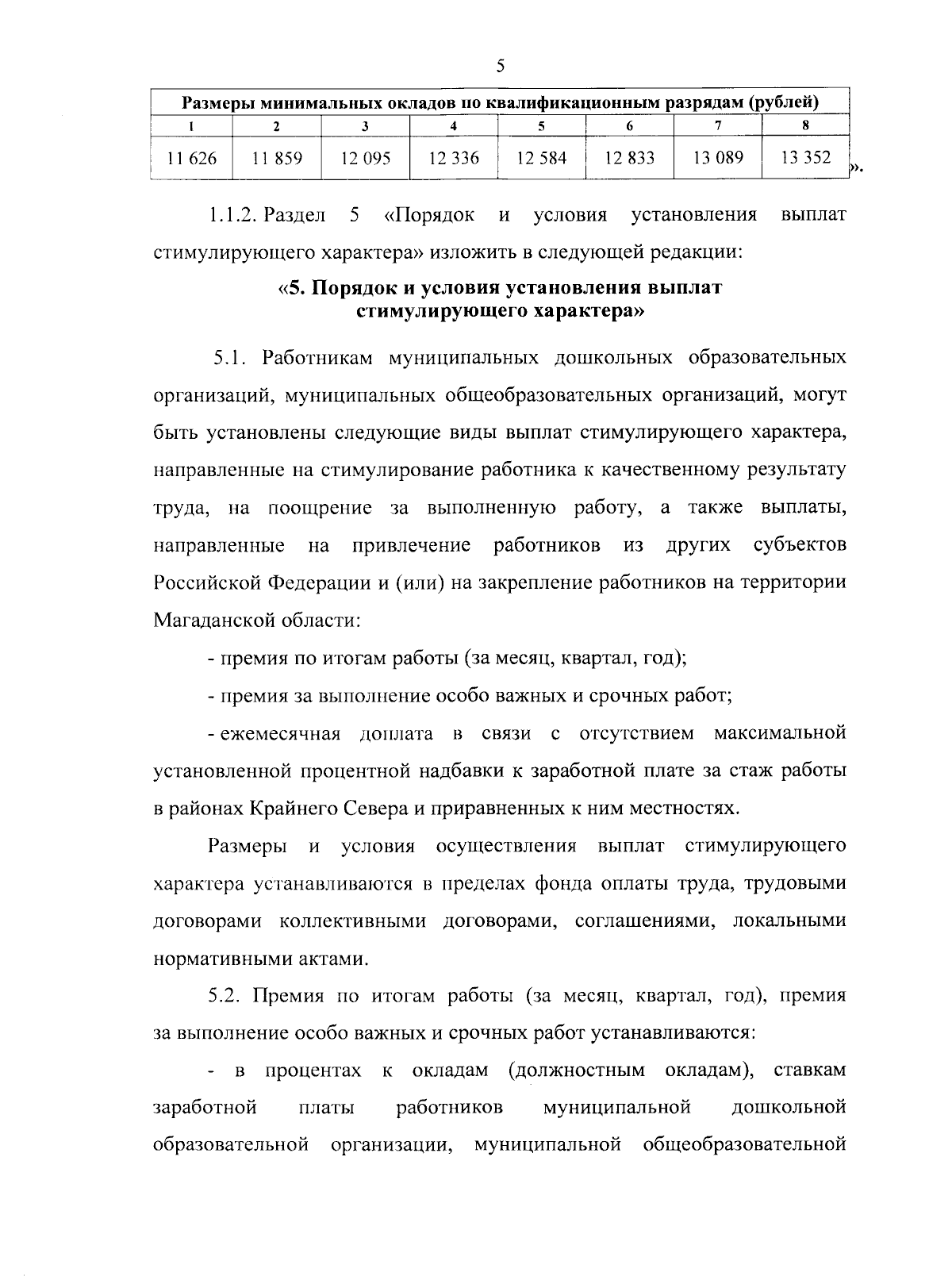 5

| Размеры минимальных окладов по квалификационным разрядам (рублей) | | | | | | | |
|---|---|---|---|---|---|---|---|
| 1 | 2 | 3 | 4 | 5 | 6 | 7 | 8 |
| 11 626 | 11 859 | 12 095 | 12 336 | 12 584 | 12 833 | 13 089 | 13 352 |

».

1.1.2. Раздел 5 «Порядок и условия установления выплат стимулирующего характера» изложить в следующей редакции:

«5. Порядок и условия установления выплат стимулирующего характера»

5.1. Работникам муниципальных дошкольных образовательных организаций, муниципальных общеобразовательных организаций, могут быть установлены следующие виды выплат стимулирующего характера, направленные на стимулирование работника к качественному результату труда, на поощрение за выполненную работу, а также выплаты, направленные на привлечение работников из других субъектов Российской Федерации и (или) на закрепление работников на территории Магаданской области:

- премия по итогам работы (за месяц, квартал, год);

- премия за выполнение особо важных и срочных работ;

- ежемесячная доплата в связи с отсутствием максимальной установленной процентной надбавки к заработной плате за стаж работы в районах Крайнего Севера и приравненных к ним местностях.

Размеры и условия осуществления выплат стимулирующего характера устанавливаются в пределах фонда оплаты труда, трудовыми договорами коллективными договорами, соглашениями, локальными нормативными актами.

5.2. Премия по итогам работы (за месяц, квартал, год), премия за выполнение особо важных и срочных работ устанавливаются:

- в процентах к окладам (должностным окладам), ставкам заработной платы работников муниципальной дошкольной образовательной организации, муниципальной общеобразовательной